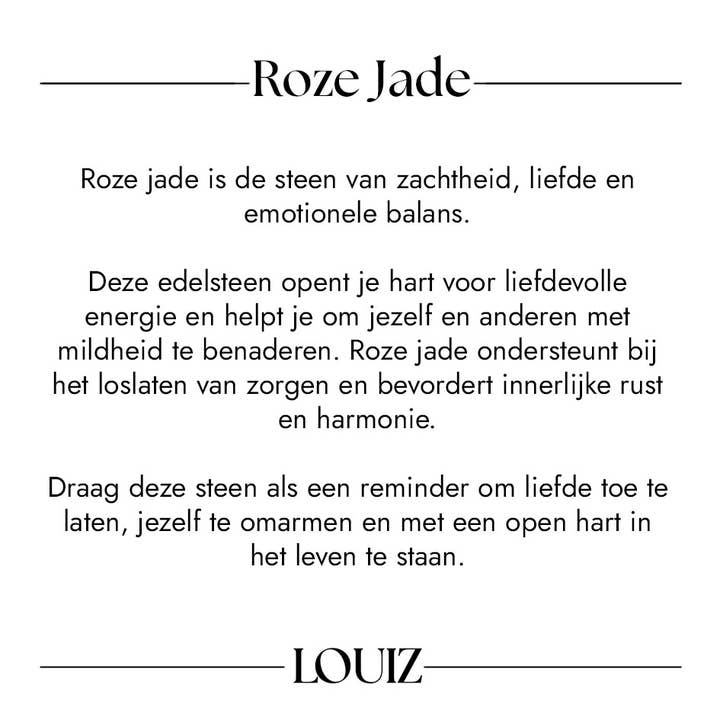 Roze Jade

Roze jade is de steen van zachtheid, liefde en emotionele balans.

Deze edelsteen opent je hart voor liefdevolle energie en helpt je om jezelf en anderen met mildheid te benaderen. Roze jade ondersteunt bij het loslaten van zorgen en bevordert innerlijke rust en harmonie.

Draag deze steen als een reminder om liefde toe te laten, jezelf te omarmen en met een open hart in het leven te staan.

LOUIZ